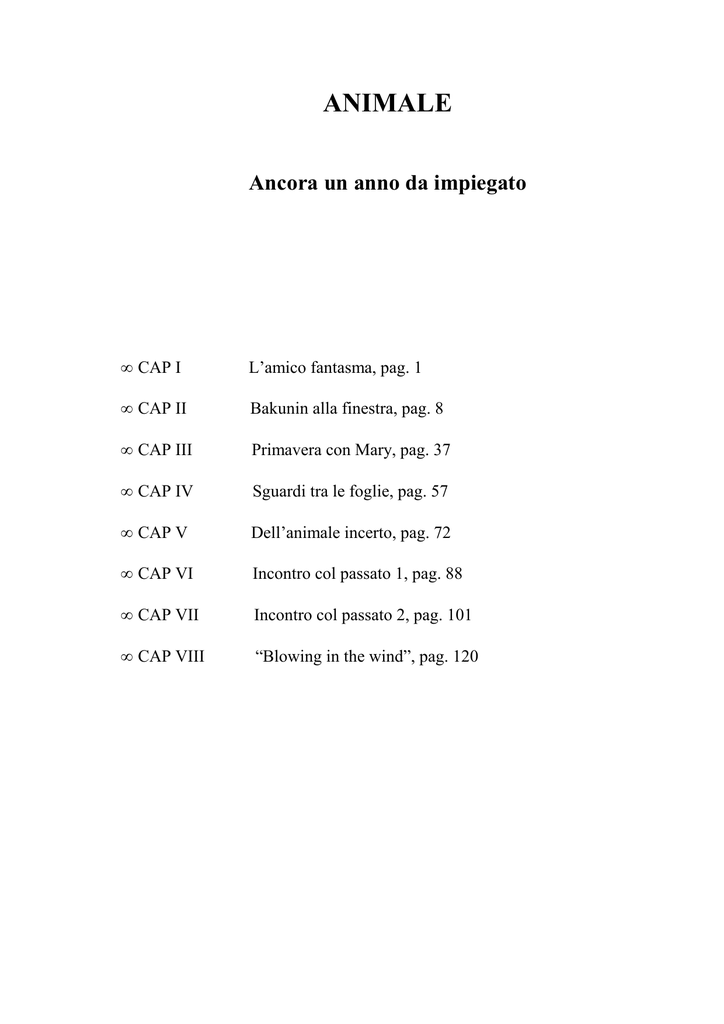 ANIMALE

Ancora un anno da impiegato

∞ CAP I L’amico fantasma, pag. 1

∞ CAP II Bakunin alla finestra, pag. 8

∞ CAP III Primavera con Mary, pag. 37

∞ CAP IV Sguardi tra le foglie, pag. 57

∞ CAP V Dell’animale incerto, pag. 72

∞ CAP VI Incontro col passato 1, pag. 88

∞ CAP VII Incontro col passato 2, pag. 101

∞ CAP VIII “Blowing in the wind”, pag. 120